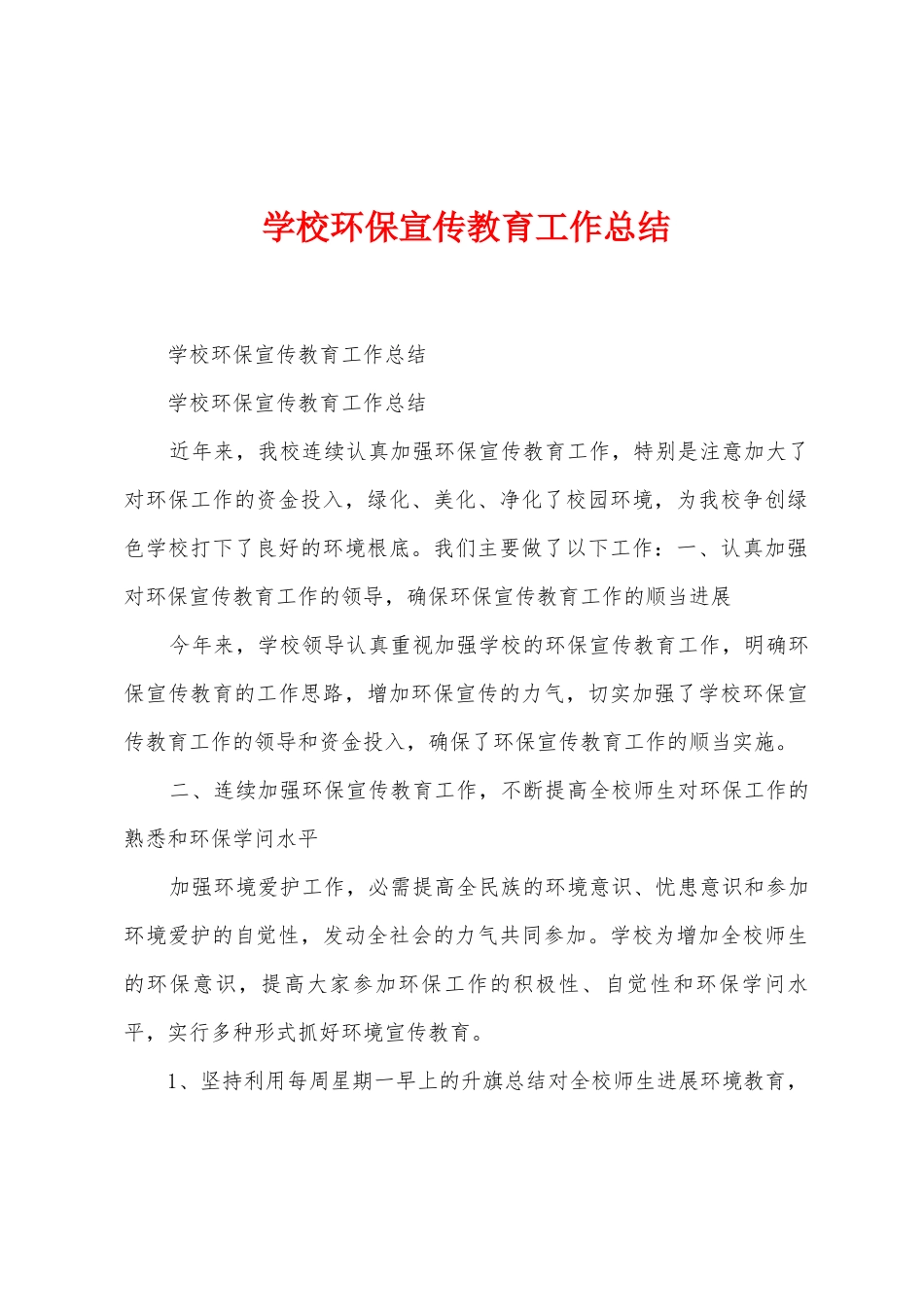 学校环保宣传教育工作总结

学校环保宣传教育工作总结

学校环保宣传教育工作总结

近年来，我校连续认真加强环保宣传教育工作，特别是注意加大了对环保工作的资金投入，绿化、美化、净化了校园环境，为我校争创绿色学校打下了良好的环境根底。我们主要做了以下工作：一、认真加强对环保宣传教育工作的领导，确保环保宣传教育工作的顺当进展

今年来，学校领导认真重视加强学校的环保宣传教育工作，明确环保宣传教育的工作思路，增加环保宣传的力气，切实加强了学校环保宣传教育工作的领导和资金投入，确保了环保宣传教育工作的顺当实施。

二、连续加强环保宣传教育工作，不断提高全校师生对环保工作的熟悉和环保学问水平

加强环境爱护工作，必需提高全民族的环境意识、忧患意识和参加环境爱护的自觉性，发动全社会的力气共同参加。学校为增加全校师生的环保意识，提高大家参加环保工作的积极性、自觉性和环保学问水平，实行多种形式抓好环境宣传教育。

1、坚持利用每周星期一早上的升旗总结对全校师生进展环境教育，